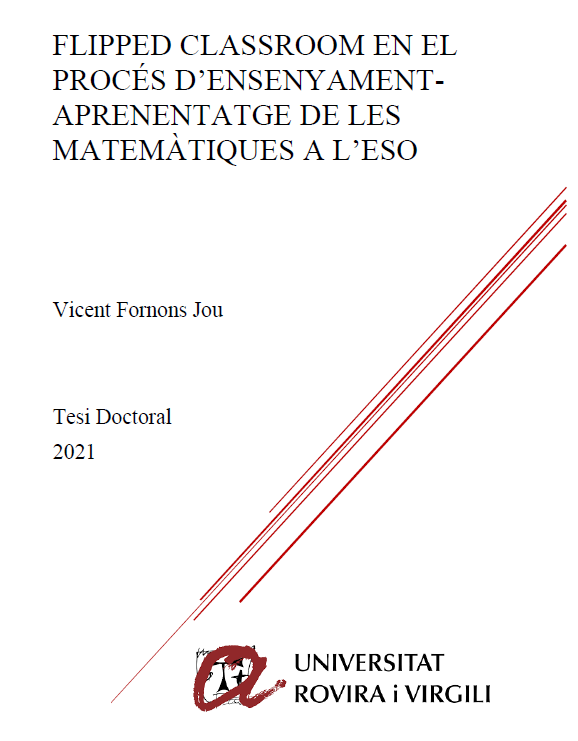 FLIPPED CLASSROOM EN EL PROCÉS D'ENSENYAMENT-APRENENTATGE DE LES MATEMÀTIQUES A L'ESO

Vicent Fornons Jou

Tesi Doctoral
2021

UNIVERSITAT
ROVIRA i VIRGILI